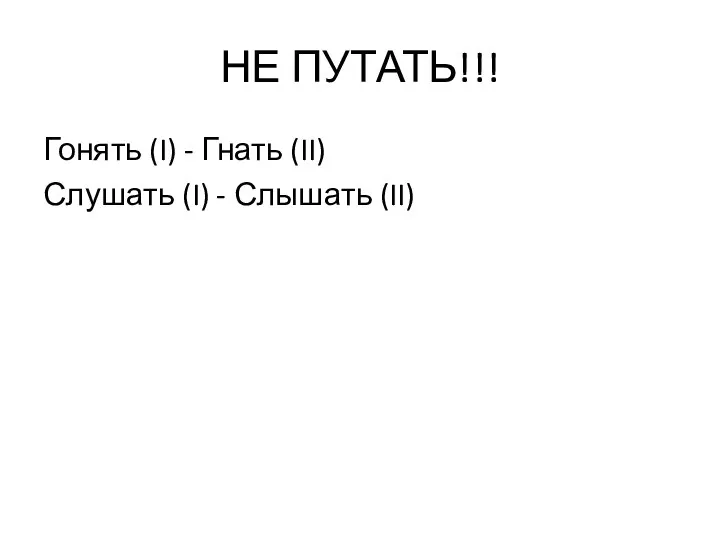 НЕ ПУТАТЬ!!!

Гонять (I) - Гнать (II)

Слушать (I) - Слышать (II)